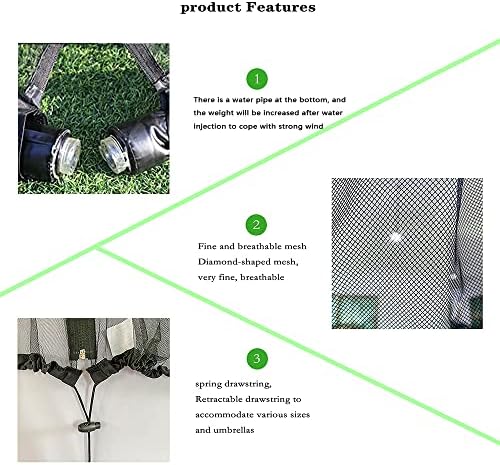 product Features

1

There is a water pipe at the bottom, and the weight will be increased after water injection to cope with strong wind

2

Fine and breathable mesh
Diamond-shaped mesh,
very fine, breathable

3

spring drawstring,
Retractable drawstring to
accommodate various sizes
and umbrellas